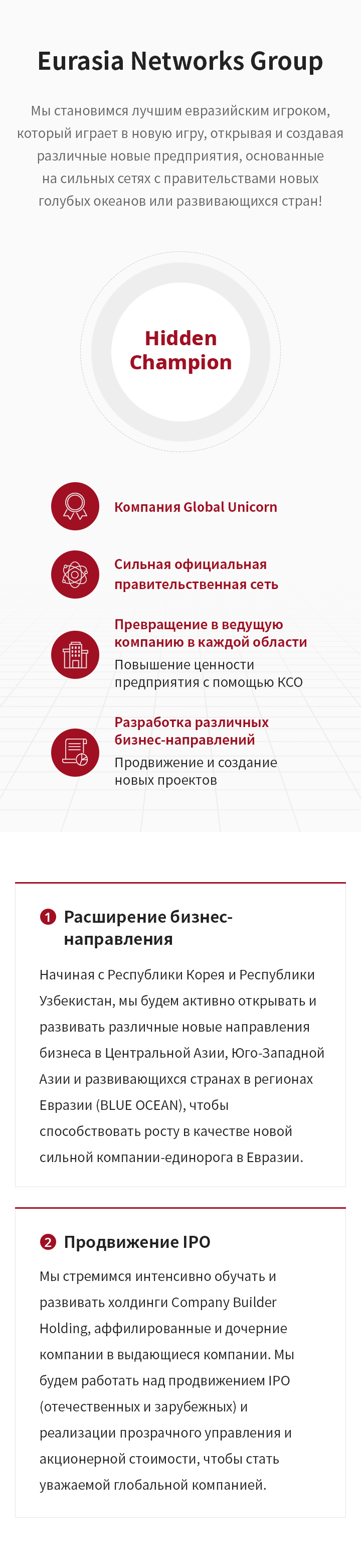 Eurasia Networks Group

Мы становимся лучшим евразийским игроком, который играет в новую игру, открывая и создавая различные новые предприятия, основанные на сильных сетях с правительствами новых голубых океанов или развивающихся стран!

Hidden Champion

Компания Global Unicorn

Сильная официальная правительственная сеть

Превращение в ведущую компанию в каждой области
Повышение ценности предприятия с помощью КСО

Разработка различных бизнес-направлений
Продвижение и создание новых проектов

1 Расширение бизнес-направления

Начиная с Республики Корея и Республики Узбекистан, мы будем активно открывать и развивать различные новые направления бизнеса в Центральной Азии, Юго-Западной Азии и развивающихся странах в регионах Евразии (BLUE OCEAN), чтобы способствовать росту в качестве новой сильной компании-единорога в Евразии.

2 Продвижение IPO

Мы стремимся интенсивно обучать и развивать холдинги Company Builder Holding, аффилированные и дочерние компании в выдающиеся компании. Мы будем работать над продвижением IPO (отечественных и зарубежных) и реализации прозрачного управления и акционерной стоимости, чтобы стать уважаемой глобальной компанией.